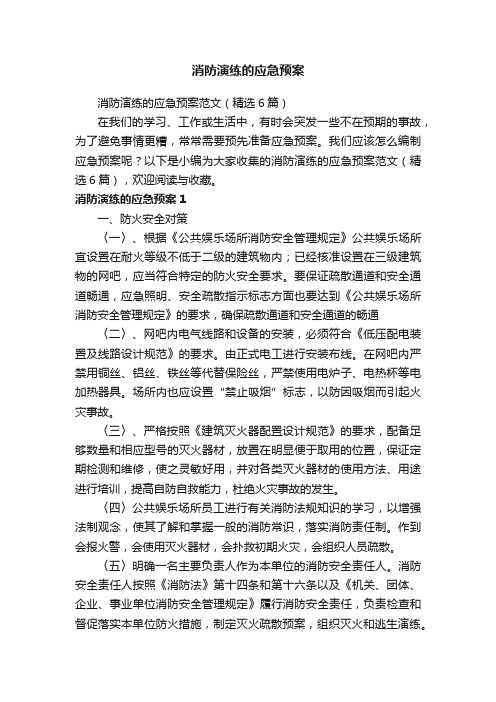 消防演练的应急预案

消防演练的应急预案范文（精选6篇）

在我们的学习、工作或生活中，有时会突发一些不在预期的事故，为了避免事情更糟，常常需要预先准备应急预案。我们应该怎么编制应急预案呢？以下是小编为大家收集的消防演练的应急预案范文（精选6篇），欢迎阅读与收藏。

消防演练的应急预案1

一、防火安全对策

〈一〉、根据《公共娱乐场所消防安全管理规定》公共娱乐场所宜设置在耐火等级不低于二级的建筑物内；已经核准设置在三级建筑物的网吧，应当符合特定的防火安全要求。要保证疏散通道和安全通道畅通，应急照明、安全疏散指示标志方面也要达到《公共娱乐场所消防安全管理规定》的要求，确保疏散通道和安全通道的畅通

〈二〉、网吧内电气线路和设备的安装，必须符合《低压配电装置及线路设计规范》的要求。由正式电工进行安装布线。在网吧内严禁用铜丝、铝丝、铁丝等代替保险丝，严禁使用电炉子、电热杯等电加热器具。场所内也应设置"禁止吸烟"标志，以防因吸烟而引起火灾事故。

〈三〉、严格按照《建筑灭火器配置设计规范》的要求，配备足够数量和相应型号的灭火器材，放置在明显便于取用的位置，保证定期检测和维修，使之灵敏好用，并对各类灭火器材的使用方法、用途进行培训，提高自防自救能力，杜绝火灾事故的发生。

〈四〉公共娱乐场所员工进行有关消防法规知识的学习，以增强法制观念，使其了解和掌握一般的消防常识，落实消防责任制。作到会报火警，会使用灭火器材，会扑救初期火灾，会组织人员疏散。

〈五〉明确一名主要负责人作为本单位的消防安全责任人。消防安全责任人按照《消防法》第十四条和第十六条以及《机关、团体、企业、事业单位消防安全管理规定》履行消防安全责任，负责检查和督促落实本单位防火措施，制定灭火疏散预案，组织灭火和逃生演练。